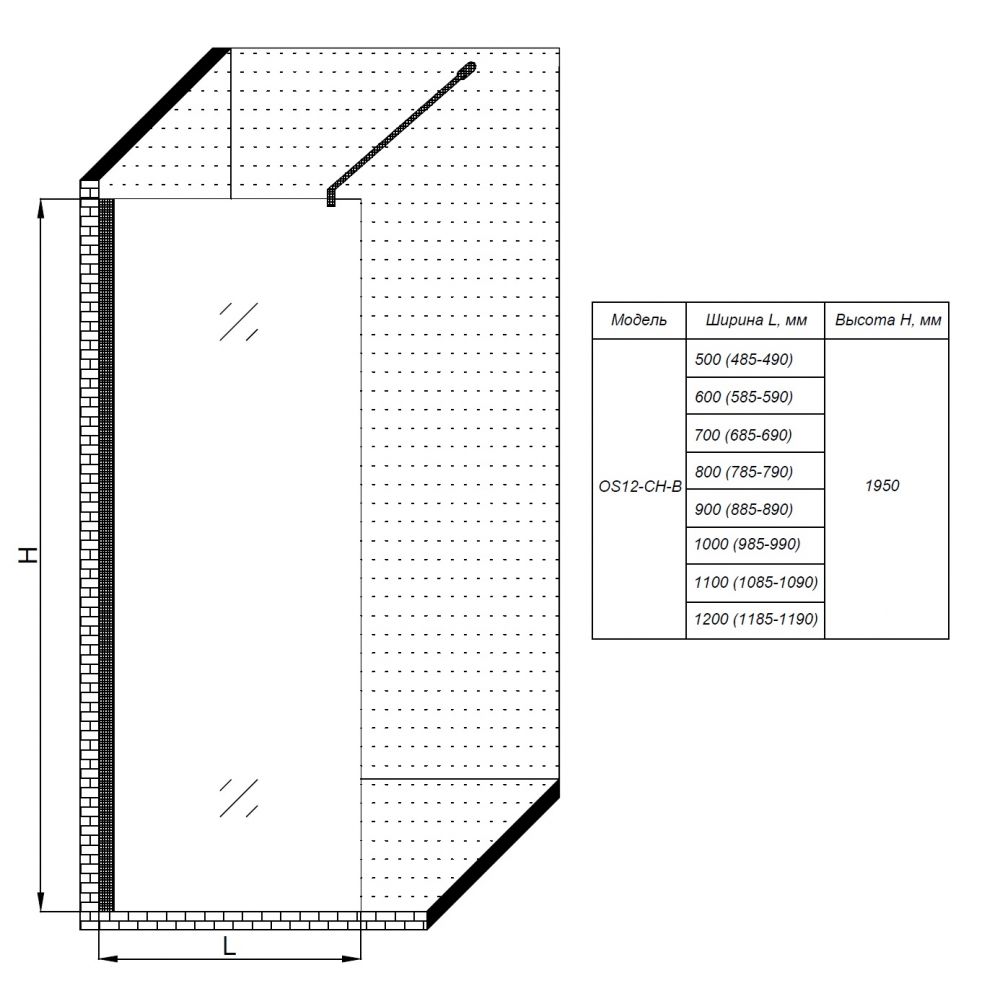 H

L

| Модель | Ширина L, мм | Высота H, мм |
|---|---|---|
| OS12-CH-B | 500 (485-490) | 1950 |
| | 600 (585-590) | |
| | 700 (685-690) | |
| | 800 (785-790) | |
| | 900 (885-890) | |
| | 1000 (985-990) | |
| | 1100 (1085-1090) | |
| | 1200 (1185-1190) | |